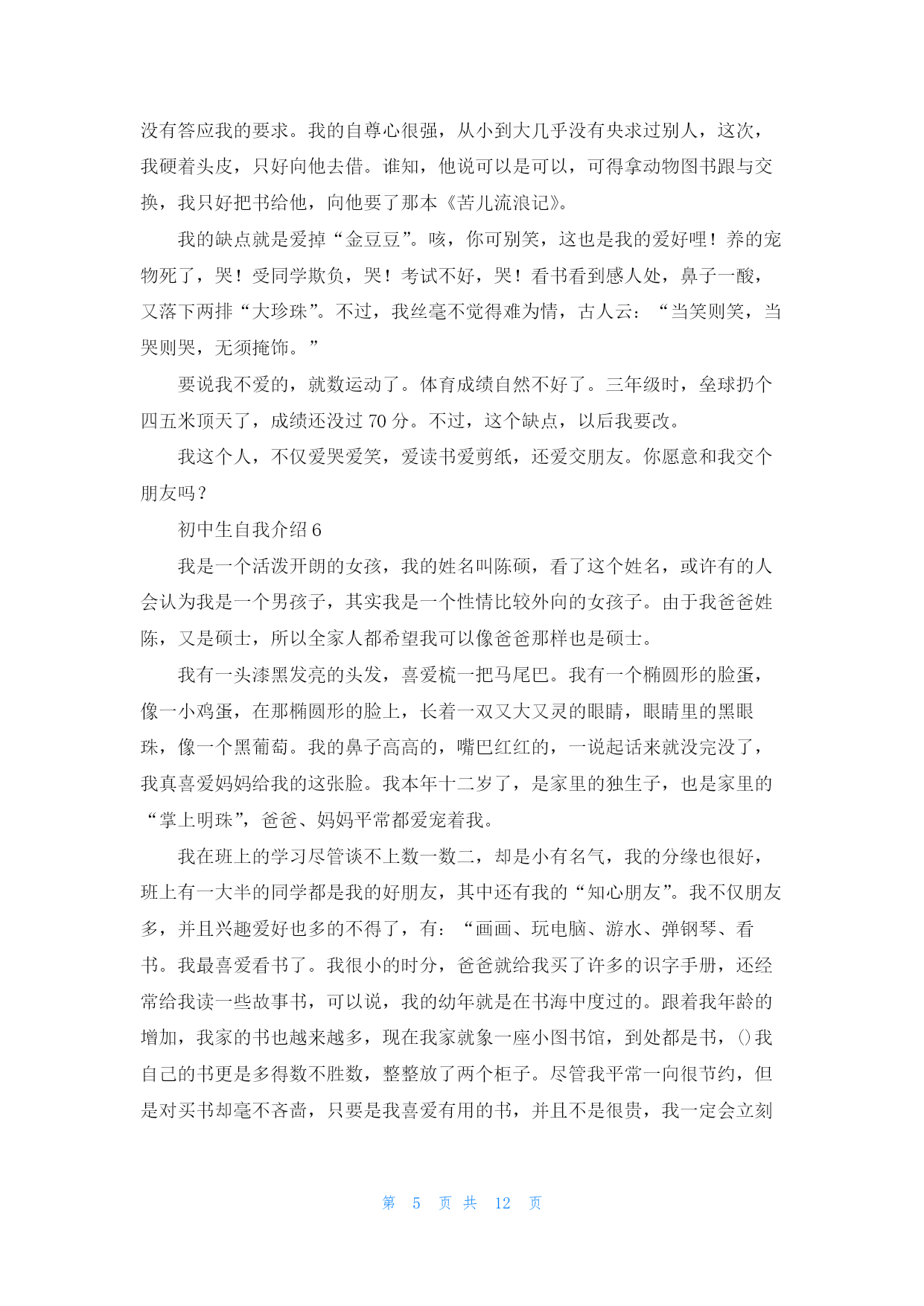 没有答应我的要求。我的自尊心很强，从小到大几乎没有央求过别人，这次，我硬着头皮，只好向他去借。谁知，他说可以是可以，可得拿动物图书跟与交换，我只好把书给他，向他要了那本《苦儿流浪记》。

我的缺点就是爱掉“金豆豆”。咳，你可别笑，这也是我的爱好哩！养的宠物死了，哭！受同学欺负，哭！考试不好，哭！看书看到感人处，鼻子一酸，又落下两排“大珍珠”。不过，我丝毫不觉得难为情，古人云：“当笑则笑，当哭则哭，无须掩饰。”

要说我不爱的，就数运动了。体育成绩自然不好了。三年级时，垒球扔个四五米顶天了，成绩还没过 70 分。不过，这个缺点，以后我要改。

我这个人，不仅爱哭爱笑，爱读书爱剪纸，还爱交朋友。你愿意和我交个朋友吗？

初中生自我介绍 6

我是一个活泼开朗的女孩，我的姓名叫陈硕，看了这个姓名，或许有的人会认为我是一个男孩子，其实我是一个性情比较外向的女孩子。由于我爸爸姓陈，又是硕士，所以全家人都希望我可以像爸爸那样也是硕士。

我有一头漆黑发亮的头发，喜爱梳一把马尾巴。我有一个椭圆形的脸蛋，像一小鸡蛋，在那椭圆形的脸上，长着一双又大又灵的眼睛，眼睛里的黑眼珠，像一个黑葡萄。我的鼻子高高的，嘴巴红红的，一说起话来就没完没了，我真喜爱妈妈给我的这张脸。我本年十二岁了，是家里的独生子，也是家里的“掌上明珠”，爸爸、妈妈平常都爱宠着我。

我在班上的学习尽管谈不上数一数二，却是小有名气，我的分缘也很好，班上有一大半的同学都是我的好朋友，其中还有我的“知心朋友”。我不仅朋友多，并且兴趣爱好也多的不得了，有：“画画、玩电脑、游水、弹钢琴、看书。我最喜爱看书了。我很小的时分，爸爸就给我买了许多的识字手册，还经常给我读一些故事书，可以说，我的幼年就是在书海中度过的。跟着我年龄的增加，我家的书也越来越多，现在我家就象一座小图书馆，到处都是书，()我自己的书更是多得数不胜数，整整放了两个柜子。尽管我平常一向很节约，但是对买书却毫不吝啬，只要是我喜爱有用的书，并且不是很贵，我一定会立刻

第 5 页 共 12 页